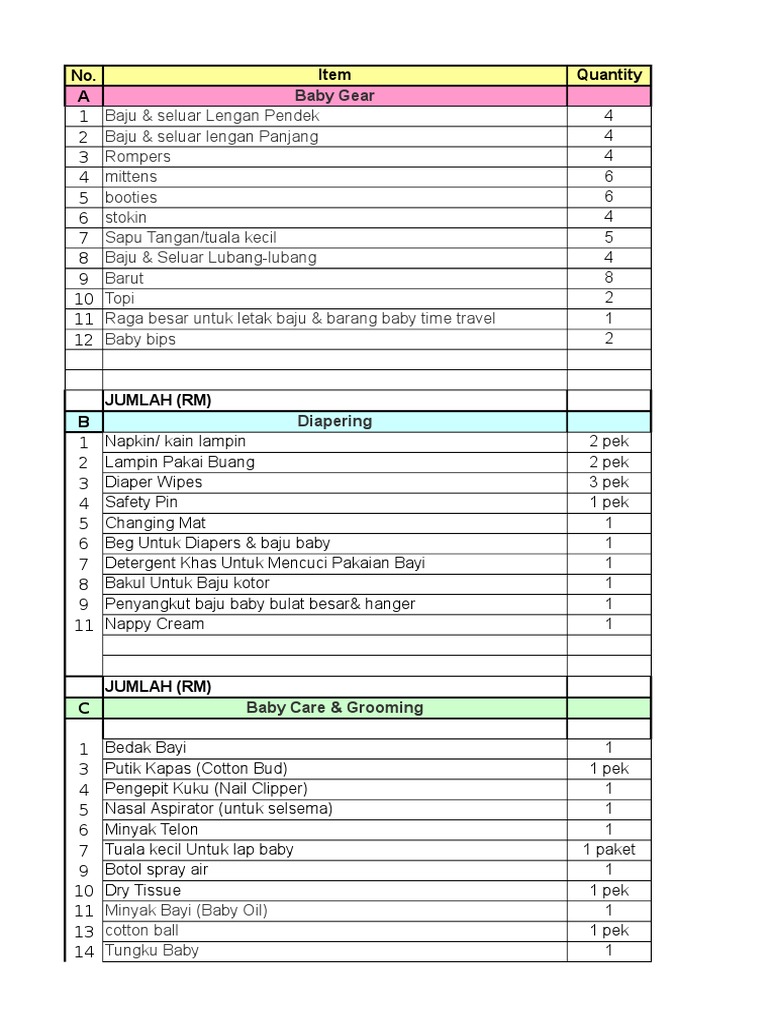 | No. | Item | Quantity |
|---|---|---|
| A | Baby Gear | |
| 1 | Baju & seluar Lengan Pendek | 4 |
| 2 | Baju & seluar lengan Panjang | 4 |
| 3 | Rompers | 4 |
| 4 | mittens | 6 |
| 5 | booties | 6 |
| 6 | stokin | 4 |
| 7 | Sapu Tangan/tuala kecil | 5 |
| 8 | Baju & Seluar Lubang-lubang | 4 |
| 9 | Barut | 8 |
| 10 | Topi | 2 |
| 11 | Raga besar untuk letak baju & barang baby time travel | 1 |
| 12 | Baby bips | 2 |
| | | |
| | | |
| | JUMLAH (RM) | |
| B | Diapering | |
| 1 | Napkin/ kain lampin | 2 pek |
| 2 | Lampin Pakai Buang | 2 pek |
| 3 | Diaper Wipes | 3 pek |
| 4 | Safety Pin | 1 pek |
| 5 | Changing Mat | 1 |
| 6 | Beg Untuk Diapers & baju baby | 1 |
| 7 | Detergent Khas Untuk Mencuci Pakaian Bayi | 1 |
| 8 | Bakul Untuk Baju kotor | 1 |
| 9 | Penyangkut baju baby bulat besar& hanger | 1 |
| 11 | Nappy Cream | 1 |
| | | |
| | | |
| | JUMLAH (RM) | |
| C | Baby Care & Grooming | |
| | | |
| 1 | Bedak Bayi | 1 |
| 3 | Putik Kapas (Cotton Bud) | 1 pek |
| 4 | Pengepit Kuku (Nail Clipper) | 1 |
| 5 | Nasal Aspirator (untuk selsema) | 1 |
| 6 | Minyak Telon | 1 |
| 7 | Tuala kecil Untuk lap baby | 1 paket |
| 9 | Botol spray air | 1 |
| 10 | Dry Tissue | 1 pek |
| 11 | Minyak Bayi (Baby Oil) | 1 |
| 13 | cotton ball | 1 pek |
| 14 | Tungku Baby | 1 |